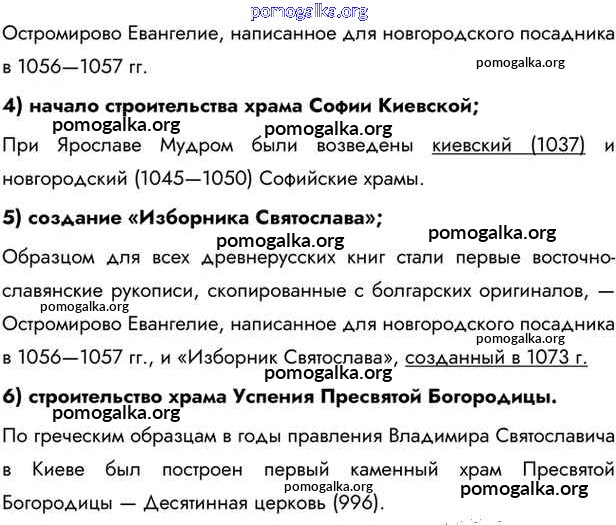 pomogalka.org

Остромирово Евангелие, написанное для новгородского посадника в 1056—1057 гг.

pomogalka.org

4) начало строительства храма Софии Киевской;

pomogalka.org pomogalka.org

При Ярославе Мудром были возведены киевский (1037) и новгородский (1045—1050) Софийские храмы.

5) создание «Изборника Святослава»;

pomogalka.org pomogalka.org

Образцом для всех древнерусских книг стали первые восточнославянские рукописи, скопированные с болгарских оригиналов, —

pomogalka.org

Остромирово Евангелие, написанное для новгородского посадника

pomogalka.org

в 1056—1057 гг., и «Изборник Святослава», созданный в 1073 г.

pomogalka.org

6) строительство храма Успения Пресвятой Богородицы.

pomogalka.org

По греческим образцам в годы правления Владимира Святославича в Киеве был построен первый каменный храм Пресвятой

pomogalka.org pomogalka.org

Богородицы — Десятинная церковь (996).